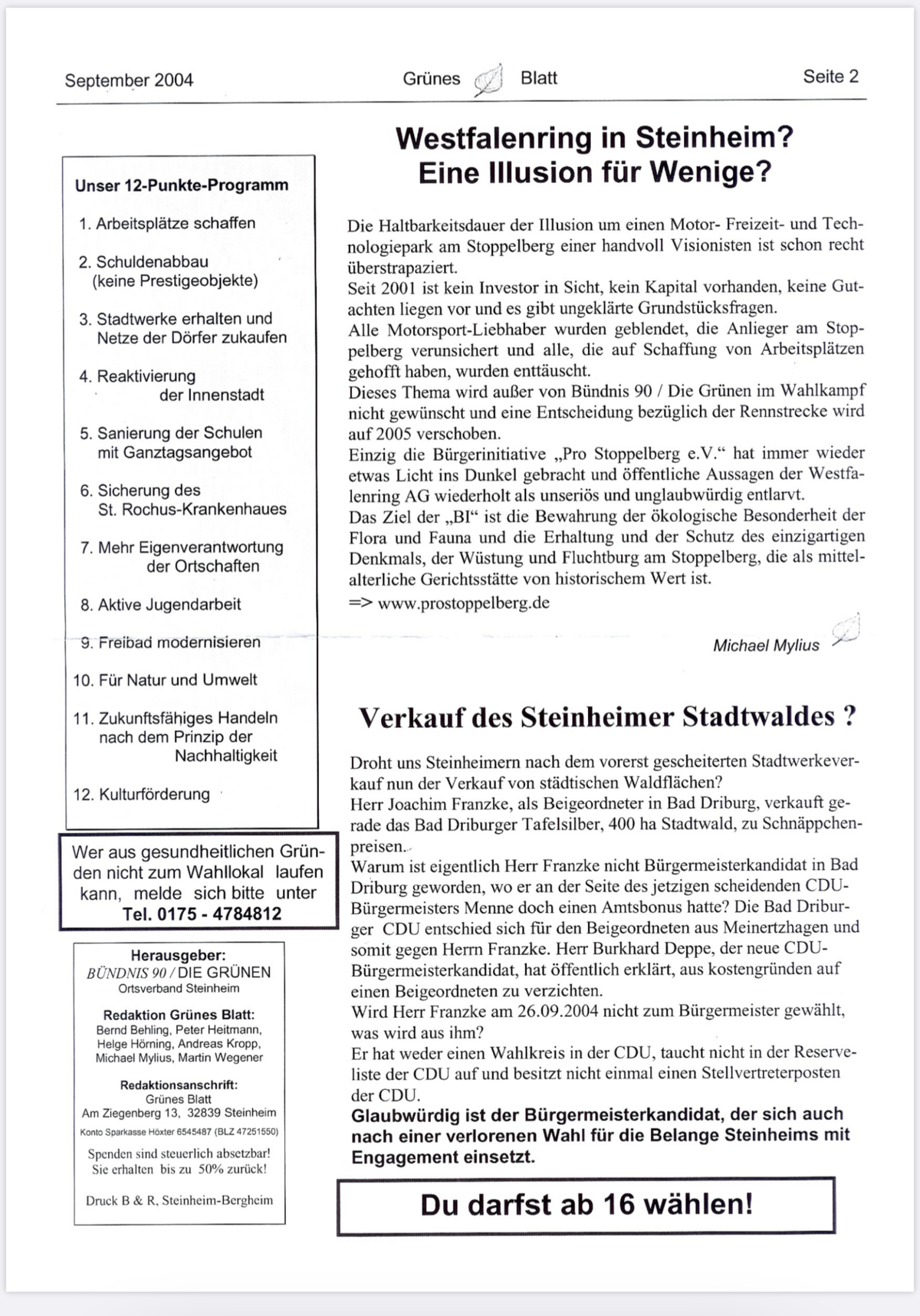 September 2004 Grünes Blatt Seite 2

Unser 12-Punkte-Programm

1. Arbeitsplätze schaffen

2. Schuldenabbau (keine Prestigeobjekte)

3. Stadtwerke erhalten und Netze der Dörfer zukaufen

4. Reaktivierung der Innenstadt

5. Sanierung der Schulen mit Ganztagsangebot

6. Sicherung des St. Rochus-Krankenhaues

7. Mehr Eigenverantwortung der Ortschaften

8. Aktive Jugendarbeit

9. Freibad modernisieren

10. Für Natur und Umwelt

11. Zukunftsfähiges Handeln nach dem Prinzip der Nachhaltigkeit

12. Kulturförderung

Wer aus gesundheitlichen Gründen nicht zum Wahllokal laufen kann, melde sich bitte unter Tel. 0175 - 4784812

Herausgeber:
BÜNDNIS 90 / DIE GRÜNEN
Ortsverband Steinheim

Redaktion Grünes Blatt:
Bernd Behling, Peter Heitmann, Helge Hörning, Andreas Kropp, Michael Mylius, Martin Wegener

Redaktionsanschrift:
Grünes Blatt
Am Ziegenberg 13, 32839 Steinheim
Konto Sparkasse Höxter 6545487 (BLZ 47251550)

Spenden sind steuerlich absetzbar!
Sie erhalten bis zu 50% zurück!

Druck B & R, Steinheim-Bergheim

Westfalenring in Steinheim?
Eine Illusion für Wenige?

Die Haltbarkeitsdauer der Illusion um einen Motor- Freizeit- und Technologiepark am Stoppelberg einer handvoll Visionisten ist schon recht überstrapaziert.
Seit 2001 ist kein Investor in Sicht, kein Kapital vorhanden, keine Gutachten liegen vor und es gibt ungeklärte Grundstücksfragen.
Alle Motorsport-Liebhaber wurden geblendet, die Anlieger am Stoppelberg verunsichert und alle, die auf Schaffung von Arbeitsplätzen gehofft haben, wurden enttäuscht.
Dieses Thema wird außer von Bündnis 90 / Die Grünen im Wahlkampf nicht gewünscht und eine Entscheidung bezüglich der Rennstrecke wird auf 2005 verschoben.
Einzig die Bürgerinitiative „Pro Stoppelberg e.V.“ hat immer wieder etwas Licht ins Dunkel gebracht und öffentliche Aussagen der Westfalenring AG wiederholt als unseriös und unglaubwürdig entlarvt.
Das Ziel der „BI“ ist die Bewahrung der ökologische Besonderheit der Flora und Fauna und die Erhaltung und der Schutz des einzigartigen Denkmals, der Wüstung und Fluchtburg am Stoppelberg, die als mittelalterliche Gerichtsstätte von historischem Wert ist.
=> www.prostoppelberg.de

Michael Mylius

Verkauf des Steinheimer Stadtwaldes ?

Droht uns Steinheimern nach dem vorerst gescheiterten Stadtwerkeverkauf nun der Verkauf von städtischen Waldflächen?
Herr Joachim Franzke, als Beigeordneter in Bad Driburg, verkauft gerade das Bad Driburger Tafelsilber, 400 ha Stadtwald, zu Schnäppchenpreisen.
Warum ist eigentlich Herr Franzke nicht Bürgermeisterkandidat in Bad Driburg geworden, wo er an der Seite des jetzigen scheidenden CDU-Bürgermeisters Menne doch einen Amtsbonus hatte? Die Bad Driburger CDU entschied sich für den Beigeordneten aus Meinertzhagen und somit gegen Herrn Franzke. Herr Burkhard Deppe, der neue CDU-Bürgermeisterkandidat, hat öffentlich erklärt, aus kostengründen auf einen Beigeordneten zu verzichten.
Wird Herr Franzke am 26.09.2004 nicht zum Bürgermeister gewählt, was wird aus ihm?
Er hat weder einen Wahlkreis in der CDU, taucht nicht in der Reserveliste der CDU auf und besitzt nicht einmal einen Stellvertreterposten der CDU.
Glaubwürdig ist der Bürgermeisterkandidat, der sich auch nach einer verlorenen Wahl für die Belange Steinheims mit Engagement einsetzt.

Du darfst ab 16 wählen!